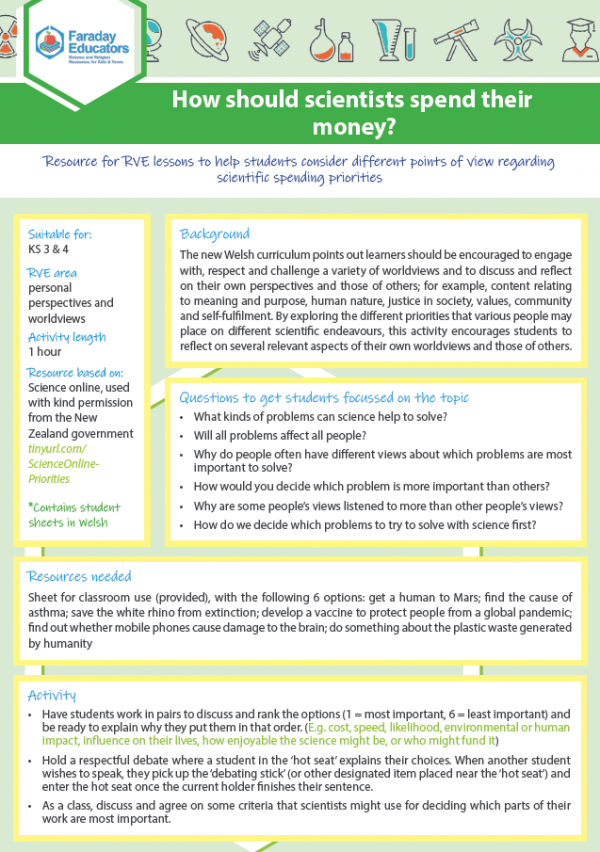 Faraday Educators
Science and Religion Resources for Kids & Teens

How should scientists spend their money?

Resource for RVE lessons to help students consider different points of view regarding scientific spending priorities

Suitable for:
KS 3 & 4

RVE area
personal perspectives and worldviews

Activity length
1 hour

Resource based on:
Science online, used with kind permission from the New Zealand government
tinyurl.com/ScienceOnline-Priorities

*Contains student sheets in Welsh

Background
The new Welsh curriculum points out learners should be encouraged to engage with, respect and challenge a variety of worldviews and to discuss and reflect on their own perspectives and those of others; for example, content relating to meaning and purpose, human nature, justice in society, values, community and self-fulfilment. By exploring the different priorities that various people may place on different scientific endeavours, this activity encourages students to reflect on several relevant aspects of their own worldviews and those of others.

Questions to get students focussed on the topic
• What kinds of problems can science help to solve?
• Will all problems affect all people?
• Why do people often have different views about which problems are most important to solve?
• How would you decide which problem is more important than others?
• Why are some people's views listened to more than other people's views?
• How do we decide which problems to try to solve with science first?

Resources needed
Sheet for classroom use (provided), with the following 6 options: get a human to Mars; find the cause of asthma; save the white rhino from extinction; develop a vaccine to protect people from a global pandemic; find out whether mobile phones cause damage to the brain; do something about the plastic waste generated by humanity

Activity
• Have students work in pairs to discuss and rank the options (1 = most important, 6 = least important) and be ready to explain why they put them in that order. (E.g. cost, speed, likelihood, environmental or human impact, influence on their lives, how enjoyable the science might be, or who might fund it)
• Hold a respectful debate where a student in the 'hot seat' explains their choices. When another student wishes to speak, they pick up the 'debating stick' (or other designated item placed near the 'hot seat') and enter the hot seat once the current holder finishes their sentence.
• As a class, discuss and agree on some criteria that scientists might use for deciding which parts of their work are most important.